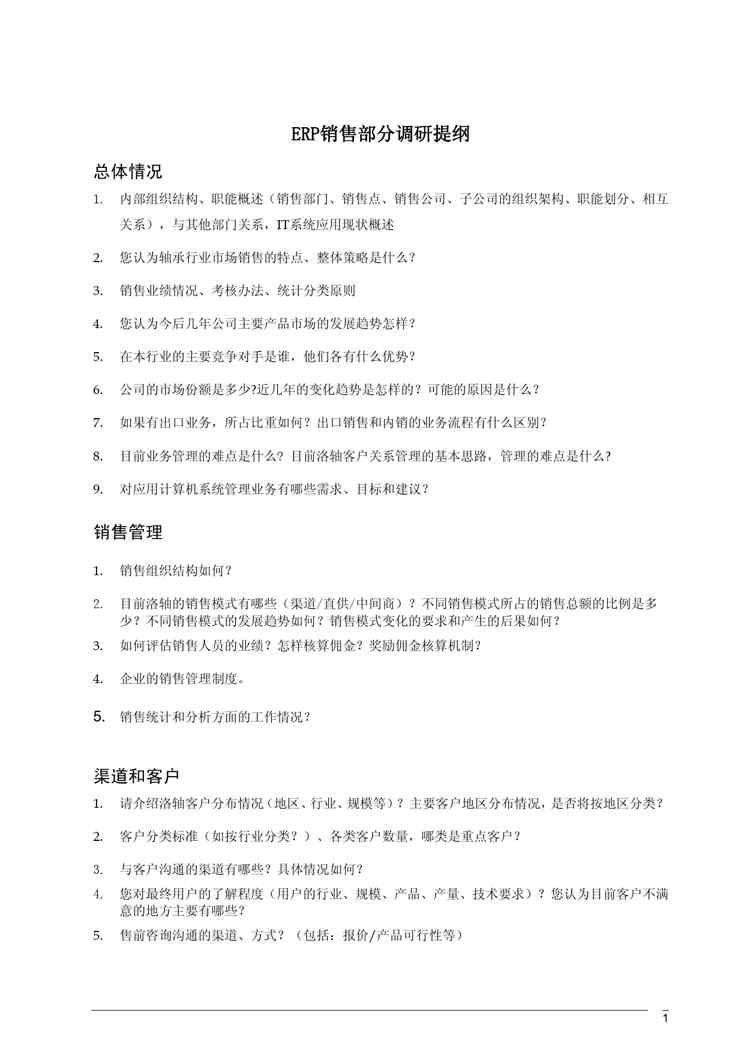 ERP销售部分调研提纲

总体情况

1. 内部组织结构、职能概述（销售部门、销售点、销售公司、子公司的组织架构、职能划分、相互关系），与其他部门关系，IT系统应用现状概述

2. 您认为轴承行业市场销售的特点、整体策略是什么？

3. 销售业绩情况、考核办法、统计分类原则

4. 您认为今后几年公司主要产品市场的发展趋势怎样？

5. 在本行业的主要竞争对手是谁，他们各有什么优势？

6. 公司的市场份额是多少?近几年的变化趋势是怎样的？可能的原因是什么？

7. 如果有出口业务，所占比重如何？出口销售和内销的业务流程有什么区别？

8. 目前业务管理的难点是什么？目前洛轴客户关系管理的基本思路，管理的难点是什么？

9. 对应用计算机系统管理业务有哪些需求、目标和建议？

销售管理

1. 销售组织结构如何？

2. 目前洛轴的销售模式有哪些（渠道/直供/中间商）？不同销售模式所占的销售总额的比例是多少？不同销售模式的发展趋势如何？销售模式变化的要求和产生的后果如何？

3. 如何评估销售人员的业绩？怎样核算佣金？奖励佣金核算机制？

4. 企业的销售管理制度。

5. 销售统计和分析方面的工作情况？

渠道和客户

1. 请介绍洛轴客户分布情况（地区、行业、规模等）？主要客户地区分布情况，是否将按地区分类？

2. 客户分类标准（如按行业分类？）、各类客户数量，哪类是重点客户？

3. 与客户沟通的渠道有哪些？具体情况如何？

4. 您对最终用户的了解程度（用户的行业、规模、产品、产量、技术要求）？您认为目前客户不满意的地方主要有哪些？

5. 售前咨询沟通的渠道、方式？（包括：报价/产品可行性等）

1